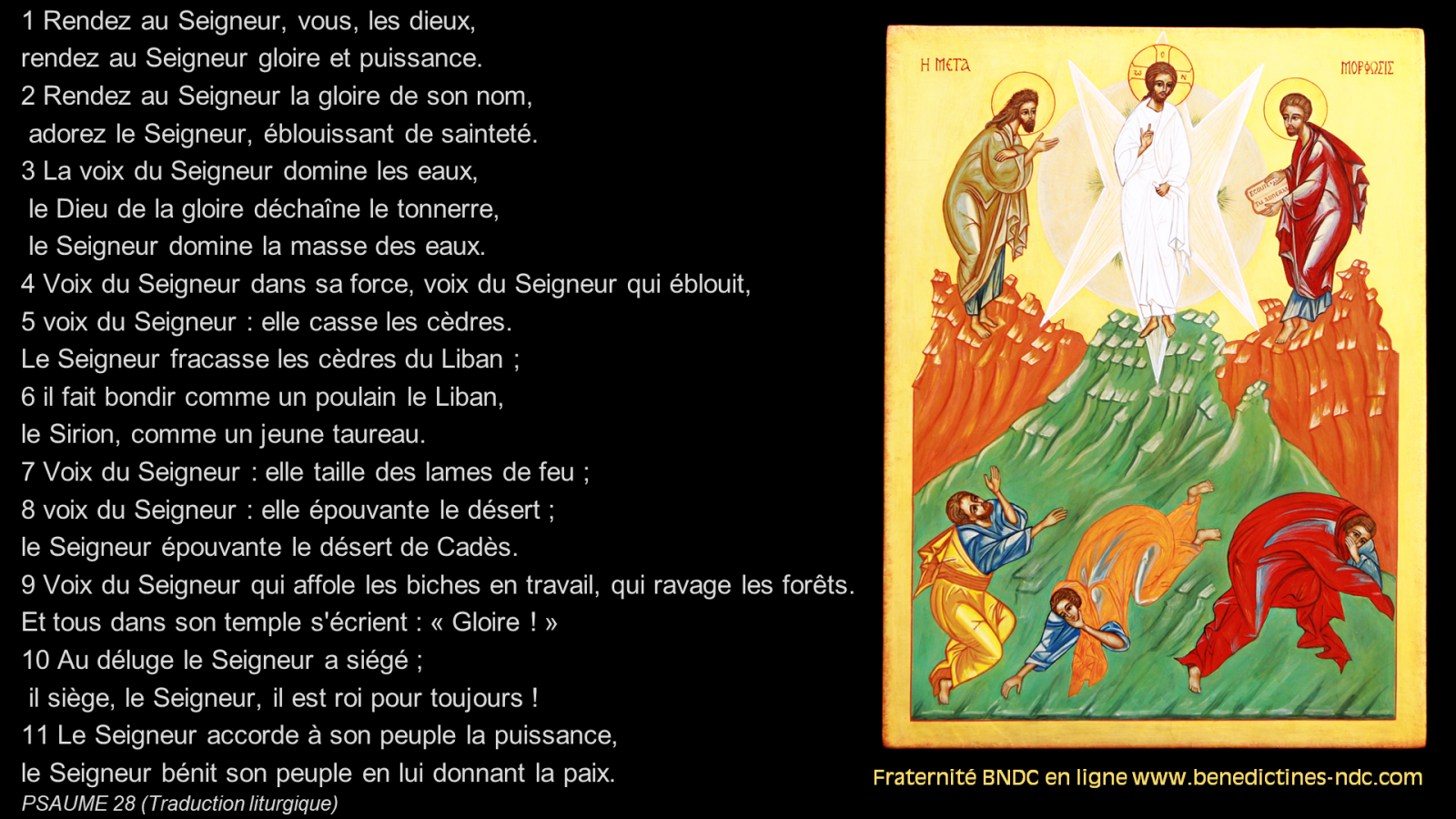 1 Rendez au Seigneur, vous, les dieux,
rendez au Seigneur gloire et puissance.
2 Rendez au Seigneur la gloire de son nom,
adorez le Seigneur, éblouissant de sainteté.
3 La voix du Seigneur domine les eaux,
le Dieu de la gloire déchaîne le tonnerre,
le Seigneur domine la masse des eaux.
4 Voix du Seigneur dans sa force, voix du Seigneur qui éblouit,
5 voix du Seigneur : elle casse les cèdres.
Le Seigneur fracasse les cèdres du Liban ;
6 il fait bondir comme un poulain le Liban,
le Sirion, comme un jeune taureau.
7 Voix du Seigneur : elle taille des lames de feu ;
8 voix du Seigneur : elle épouvante le désert ;
le Seigneur épouvante le désert de Cadès.
9 Voix du Seigneur qui affole les biches en travail, qui ravage les forêts.
Et tous dans son temple s'écrient : « Gloire ! »
10 Au déluge le Seigneur a siégé ;
il siège, le Seigneur, il est roi pour toujours !
11 Le Seigneur accorde à son peuple la puissance,
le Seigneur bénit son peuple en lui donnant la paix.
PSAUME 28 (Traduction liturgique)

Η ΜΕΤΑ

ΜΟΡΦΩΣΙΣ

Fraternité BNDC en ligne www.benedictines-ndc.com